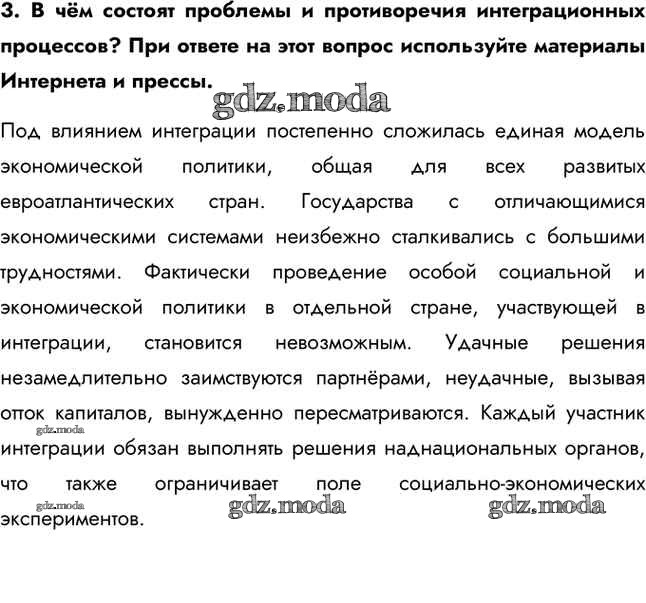 3. В чём состоят проблемы и противоречия интеграционных процессов? При ответе на этот вопрос используйте материалы Интернета и прессы.

gdz.moda

Под влиянием интеграции постепенно сложилась единая модель экономической политики, общая для всех развитых евроатлантических стран. Государства с отличающимися экономическими системами неизбежно сталкивались с большими трудностями. Фактически проведение особой социальной и экономической политики в отдельной стране, участвующей в интеграции, становится невозможным. Удачные решения незамедлительно заимствуются партнёрами, неудачные, вызывая отток капиталов, вынужденно пересматриваются. Каждый участник интеграции обязан выполнять решения наднациональных органов, что также ограничивает поле социально-экономических экспериментов.

gdz.moda
gdz.moda
gdz.moda
gdz.moda